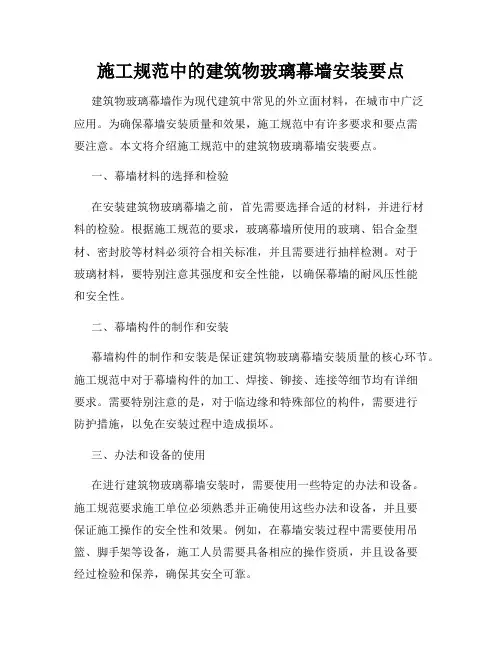 施工规范中的建筑物玻璃幕墙安装要点

建筑物玻璃幕墙作为现代建筑中常见的外立面材料，在城市中广泛应用。为确保幕墙安装质量和效果，施工规范中有许多要求和要点需要注意。本文将介绍施工规范中的建筑物玻璃幕墙安装要点。

一、幕墙材料的选择和检验

在安装建筑物玻璃幕墙之前，首先需要选择合适的材料，并进行材料的检验。根据施工规范的要求，玻璃幕墙所使用的玻璃、铝合金型材、密封胶等材料必须符合相关标准，并且需要进行抽样检测。对于玻璃材料，要特别注意其强度和安全性能，以确保幕墙的耐风压性能和安全性。

二、幕墙构件的制作和安装

幕墙构件的制作和安装是保证建筑物玻璃幕墙安装质量的核心环节。施工规范中对于幕墙构件的加工、焊接、铆接、连接等细节均有详细要求。需要特别注意的是，对于临边缘和特殊部位的构件，需要进行防护措施，以免在安装过程中造成损坏。

三、办法和设备的使用

在进行建筑物玻璃幕墙安装时，需要使用一些特定的办法和设备。施工规范要求施工单位必须熟悉并正确使用这些办法和设备，并且要保证施工操作的安全性和效果。例如，在幕墙安装过程中需要使用吊篮、脚手架等设备，施工人员需要具备相应的操作资质，并且设备要经过检验和保养，确保其安全可靠。